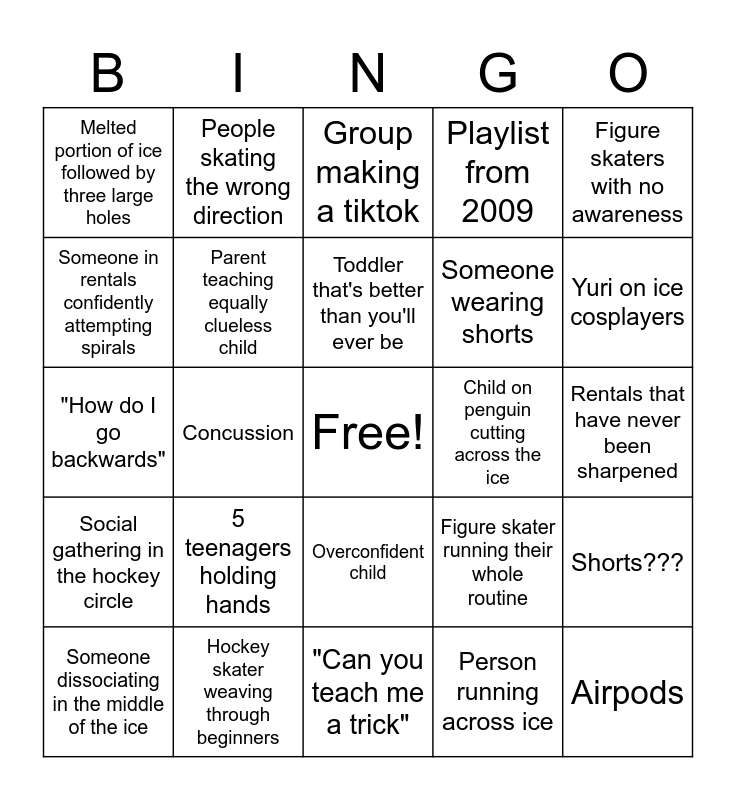 | B | I | N | G | O |
|---|---|---|---|---|
| Melted portion of ice followed by three large holes | People skating the wrong direction | Group making a tiktok | Playlist from 2009 | Figure skaters with no awareness |
| Someone in rentals confidently attempting spirals | Parent teaching equally clueless child | Toddler that's better than you'll ever be | Someone wearing shorts | Yuri on ice cosplayers |
| "How do I go backwards" | Concussion | Free! | Child on penguin cutting across the ice | Rentals that have never been sharpened |
| Social gathering in the hockey circle | 5 teenagers holding hands | Overconfident child | Figure skater running their whole routine | Shorts??? |
| Someone dissociating in the middle of the ice | Hockey skater weaving through beginners | "Can you teach me a trick" | Person running across ice | Airpods |